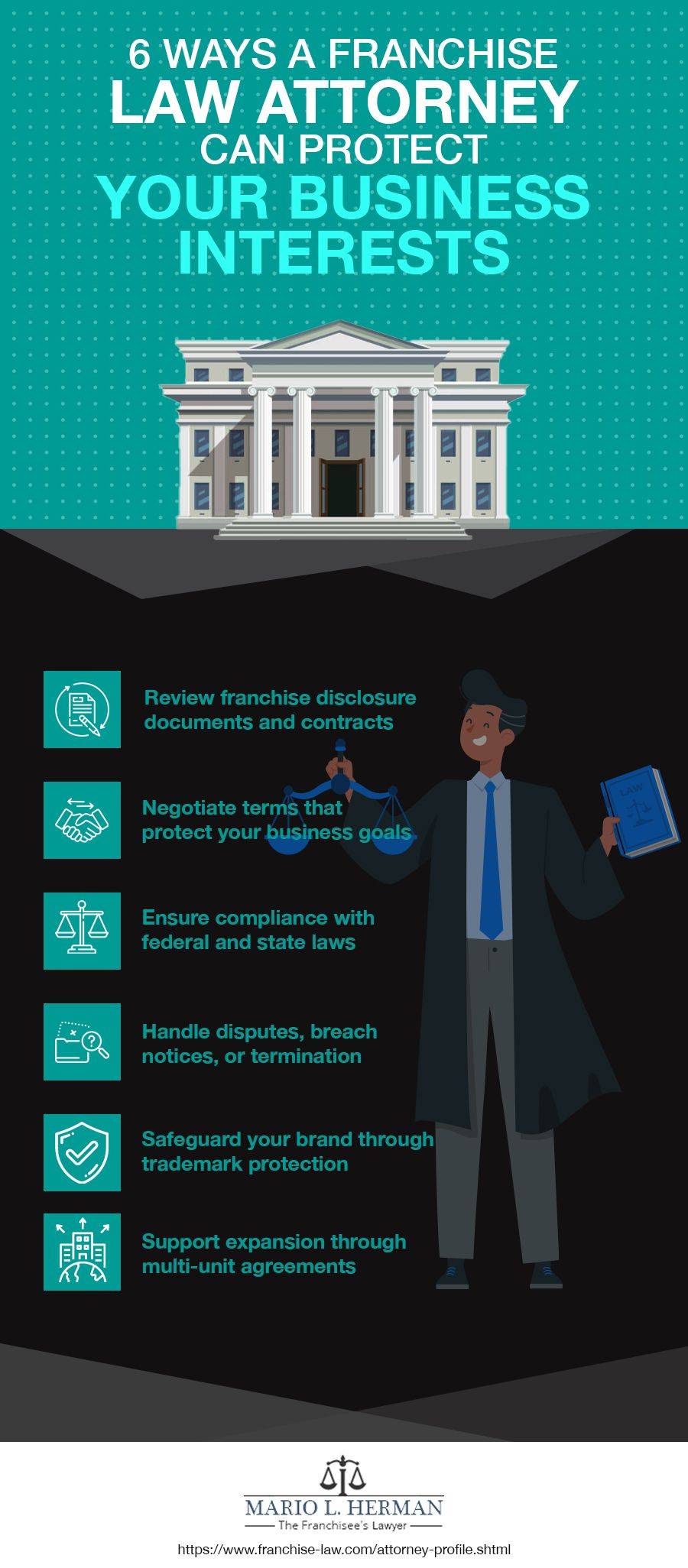 6 WAYS A FRANCHISE LAW ATTORNEY CAN PROTECT YOUR BUSINESS INTERESTS

Review franchise disclosure documents and contracts

Negotiate terms that protect your business goals

Ensure compliance with federal and state laws

Handle disputes, breach notices, or termination

Safeguard your brand through trademark protection

Support expansion through multi-unit agreements

LAW

MARIO L. HERMAN
The Franchisee's Lawyer

https://www.franchise-law.com/attorney-profile.shtml